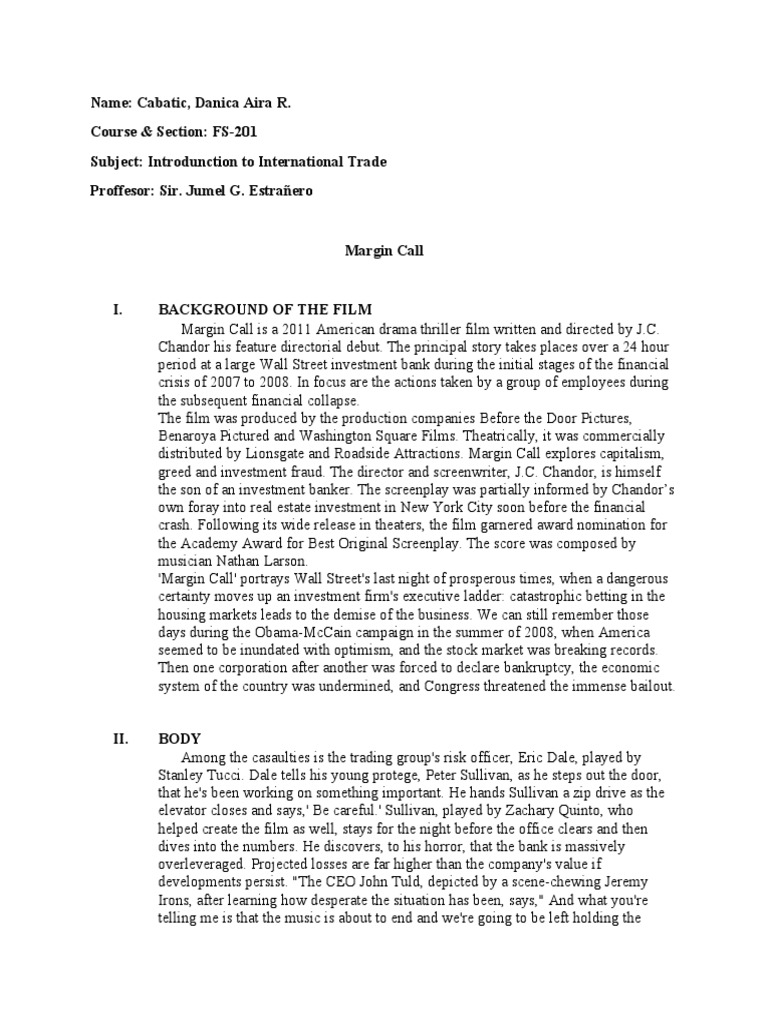 Name: Cabatic, Danica Aira R.

Course & Section: FS-201

Subject: Introdunction to International Trade

Proffesor: Sir. Jumel G. Estrañero

Margin Call

I. BACKGROUND OF THE FILM

Margin Call is a 2011 American drama thriller film written and directed by J.C. Chandor his feature directorial debut. The principal story takes places over a 24 hour period at a large Wall Street investment bank during the initial stages of the financial crisis of 2007 to 2008. In focus are the actions taken by a group of employees during the subsequent financial collapse.

The film was produced by the production companies Before the Door Pictures, Benaroya Pictured and Washington Square Films. Theatrically, it was commercially distributed by Lionsgate and Roadside Attractions. Margin Call explores capitalism, greed and investment fraud. The director and screenwriter, J.C. Chandor, is himself the son of an investment banker. The screenplay was partially informed by Chandor's own foray into real estate investment in New York City soon before the financial crash. Following its wide release in theaters, the film garnered award nomination for the Academy Award for Best Original Screenplay. The score was composed by musician Nathan Larson.

'Margin Call' portrays Wall Street's last night of prosperous times, when a dangerous certainty moves up an investment firm's executive ladder: catastrophic betting in the housing markets leads to the demise of the business. We can still remember those days during the Obama-McCain campaign in the summer of 2008, when America seemed to be inundated with optimism, and the stock market was breaking records. Then one corporation after another was forced to declare bankruptcy, the economic system of the country was undermined, and Congress threatened the immense bailout.

II. BODY

Among the casaulties is the trading group's risk officer, Eric Dale, played by Stanley Tucci. Dale tells his young protege, Peter Sullivan, as he steps out the door, that he's been working on something important. He hands Sullivan a zip drive as the elevator closes and says,' Be careful.' Sullivan, played by Zachary Quinto, who helped create the film as well, stays for the night before the office clears and then dives into the numbers. He discovers, to his horror, that the bank is massively overleveraged. Projected losses are far higher than the company's value if developments persist. "The CEO John Tuld, depicted by a scene-chewing Jeremy Irons, after learning how desperate the situation has been, says," And what you're telling me is that the music is about to end and we're going to be left holding the